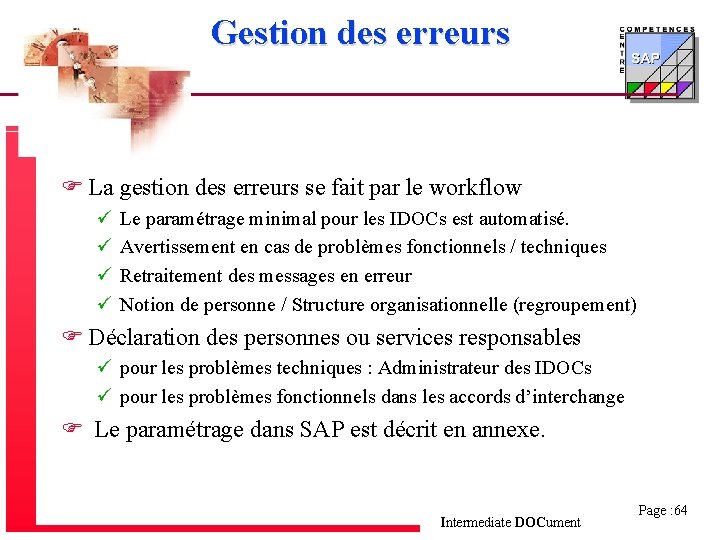 Gestion des erreurs

COMPETENCES
CENTRE
SAP

☞ La gestion des erreurs se fait par le workflow
✓ Le paramétrage minimal pour les IDOCs est automatisé.
✓ Avertissement en cas de problèmes fonctionnels / techniques
✓ Retraitement des messages en erreur
✓ Notion de personne / Structure organisationnelle (regroupement)

☞ Déclaration des personnes ou services responsables
✓ pour les problèmes techniques : Administrateur des IDOCs
✓ pour les problèmes fonctionnels dans les accords d'interchange

☞ Le paramétrage dans SAP est décrit en annexe.

Intermediate DOCument

Page :64